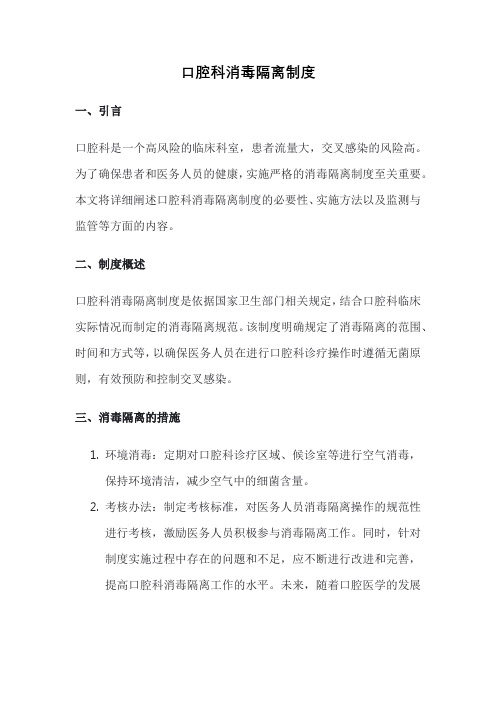 口腔科消毒隔离制度

一、引言

口腔科是一个高风险的临床科室，患者流量大，交叉感染的风险高。为了确保患者和医务人员的健康，实施严格的消毒隔离制度至关重要。本文将详细阐述口腔科消毒隔离制度的必要性、实施方法以及监测与监管等方面的内容。

二、制度概述

口腔科消毒隔离制度是依据国家卫生部门相关规定，结合口腔科临床实际情况而制定的消毒隔离规范。该制度明确规定了消毒隔离的范围、时间和方式等，以确保医务人员在进行口腔科诊疗操作时遵循无菌原则，有效预防和控制交叉感染。

三、消毒隔离的措施

1. 环境消毒：定期对口腔科诊疗区域、候诊室等进行空气消毒，保持环境清洁，减少空气中的细菌含量。
2. 考核办法：制定考核标准，对医务人员消毒隔离操作的规范性进行考核，激励医务人员积极参与消毒隔离工作。同时，针对制度实施过程中存在的问题和不足，应不断进行改进和完善，提高口腔科消毒隔离工作的水平。未来，随着口腔医学的发展